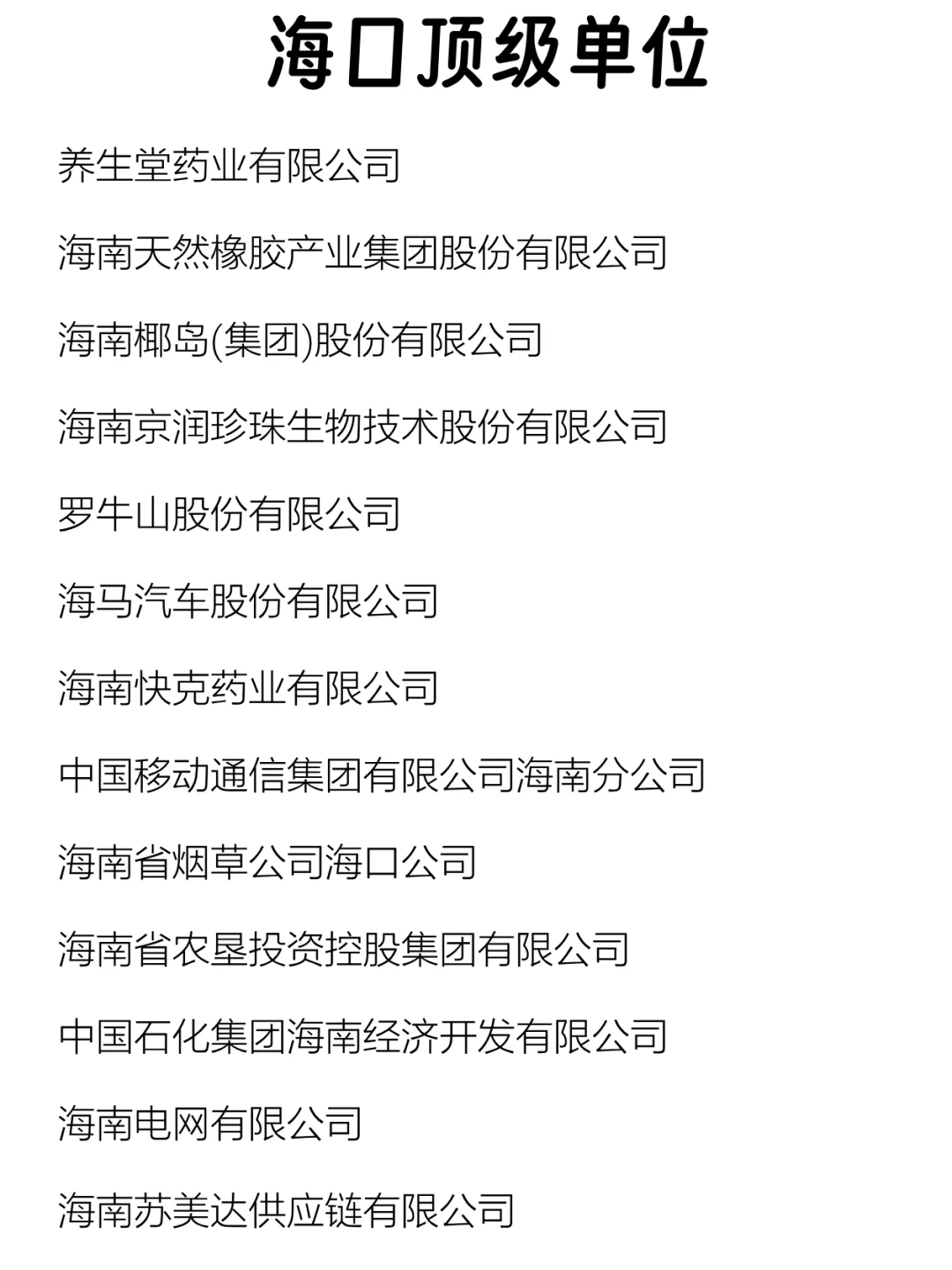 海口顶级单位

养生堂药业有限公司

海南天然橡胶产业集团股份有限公司

海南椰岛(集团)股份有限公司

海南京润珍珠生物技术股份有限公司

罗牛山股份有限公司

海马汽车股份有限公司

海南快克药业有限公司

中国移动通信集团有限公司海南分公司

海南省烟草公司海口公司

海南省农垦投资控股集团有限公司

中国石化集团海南经济开发有限公司

海南电网有限公司

海南苏美达供应链有限公司